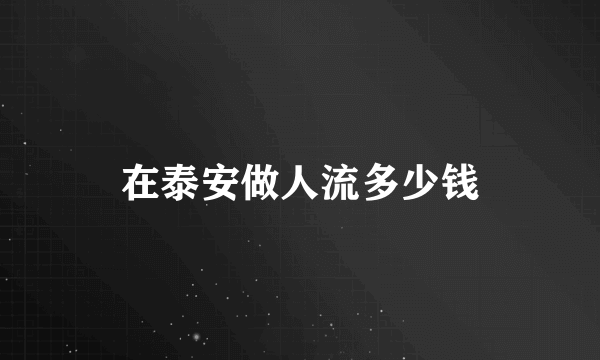 在泰安做人流多少钱